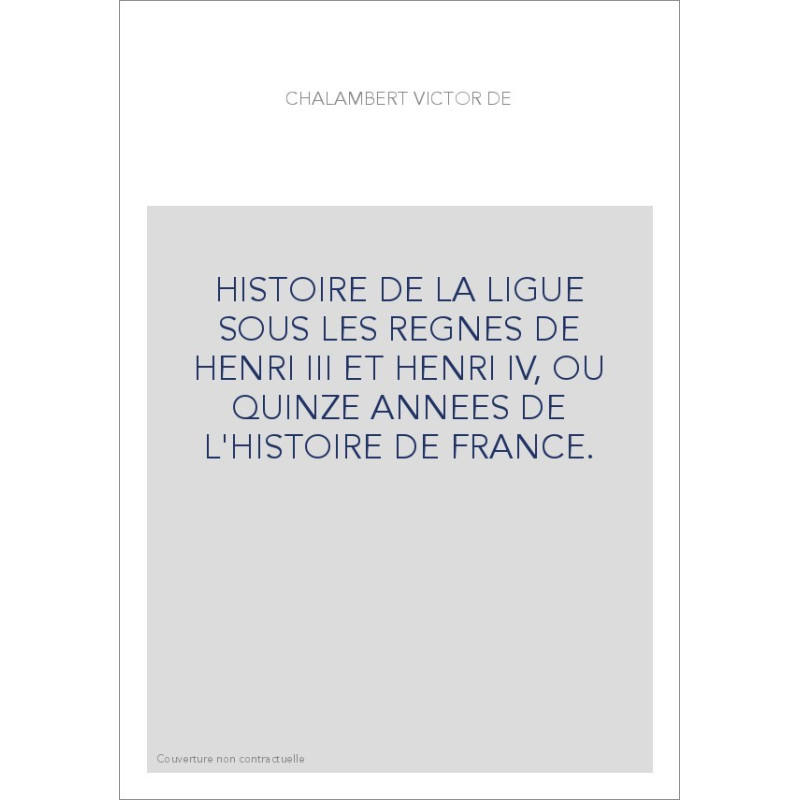 CHALAMBERT VICTOR DE

HISTOIRE DE LA LIGUE SOUS LES REGNES DE HENRI III ET HENRI IV, OU QUINZE ANNEES DE L'HISTOIRE DE FRANCE.

Couverture non contractuelle